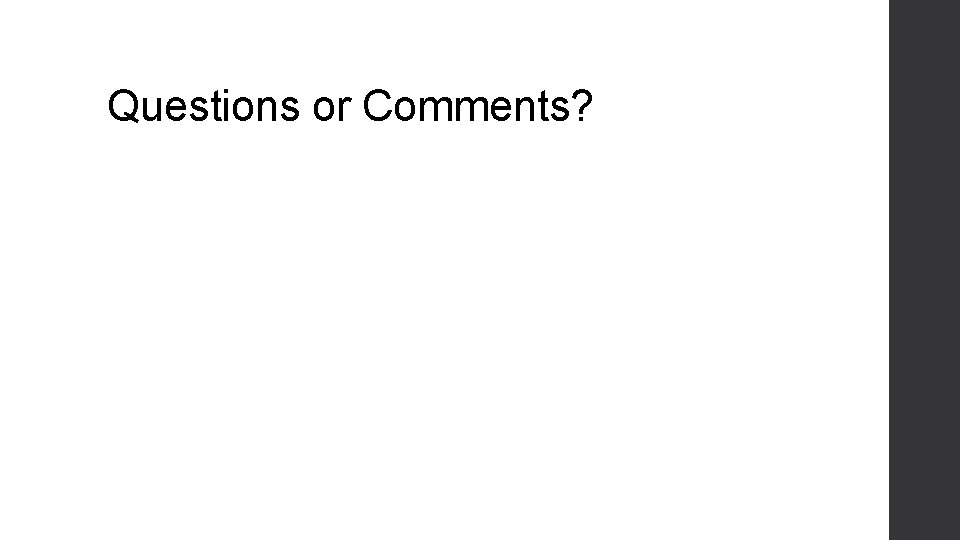 Questions or Comments?